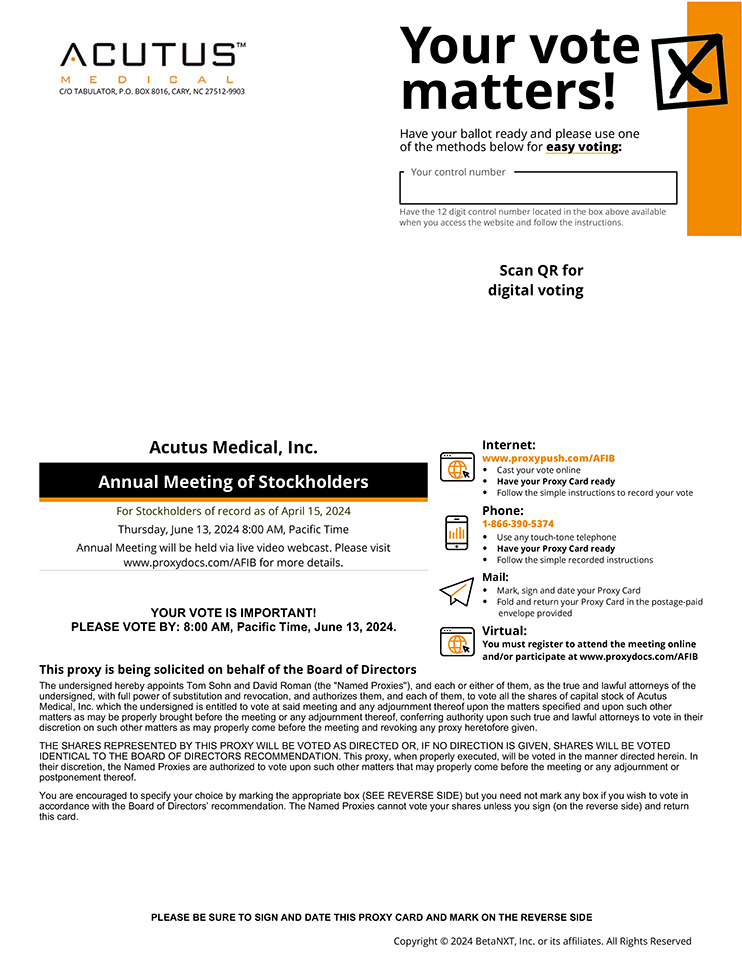 ACUTUS™
MEDICAL
C/O TABULATOR, P.O. BOX 8016, CARY, NC 27512-9903

Your vote matters!

Have your ballot ready and please use one of the methods below for easy voting:

Your control number

Have the 12 digit control number located in the box above available when you access the website and follow the instructions.

Scan QR for digital voting

Acutus Medical, Inc.

Annual Meeting of Stockholders

For Stockholders of record as of April 15, 2024

Thursday, June 13, 2024 8:00 AM, Pacific Time

Annual Meeting will be held via live video webcast. Please visit www.proxydocs.com/AFIB for more details.

YOUR VOTE IS IMPORTANT!
PLEASE VOTE BY: 8:00 AM, Pacific Time, June 13, 2024.

Internet:
www.proxypush.com/AFIB
• Cast your vote online
• Have your Proxy Card ready
• Follow the simple instructions to record your vote

Phone:
1-866-390-5374
• Use any touch-tone telephone
• Have your Proxy Card ready
• Follow the simple recorded instructions

Mail:
• Mark, sign and date your Proxy Card
• Fold and return your Proxy Card in the postage-paid envelope provided

Virtual:
You must register to attend the meeting online and/or participate at www.proxydocs.com/AFIB

This proxy is being solicited on behalf of the Board of Directors

The undersigned hereby appoints Tom Sohn and David Roman (the "Named Proxies"), and each or either of them, as the true and lawful attorneys of the undersigned, with full power of substitution and revocation, and authorizes them, and each of them, to vote all the shares of capital stock of Acutus Medical, Inc. which the undersigned is entitled to vote at said meeting and any adjournment thereof upon the matters specified and upon such other matters as may be properly brought before the meeting or any adjournment thereof, conferring authority upon such true and lawful attorneys to vote in their discretion on such other matters as may properly come before the meeting and revoking any proxy heretofore given.

THE SHARES REPRESENTED BY THIS PROXY WILL BE VOTED AS DIRECTED OR, IF NO DIRECTION IS GIVEN, SHARES WILL BE VOTED IDENTICAL TO THE BOARD OF DIRECTORS RECOMMENDATION. This proxy, when properly executed, will be voted in the manner directed herein. In their discretion, the Named Proxies are authorized to vote upon such other matters that may properly come before the meeting or any adjournment or postponement thereof.

You are encouraged to specify your choice by marking the appropriate box (SEE REVERSE SIDE) but you need not mark any box if you wish to vote in accordance with the Board of Directors' recommendation. The Named Proxies cannot vote your shares unless you sign (on the reverse side) and return this card.

PLEASE BE SURE TO SIGN AND DATE THIS PROXY CARD AND MARK ON THE REVERSE SIDE

Copyright © 2024 BetaNXT, Inc. or its affiliates. All Rights Reserved